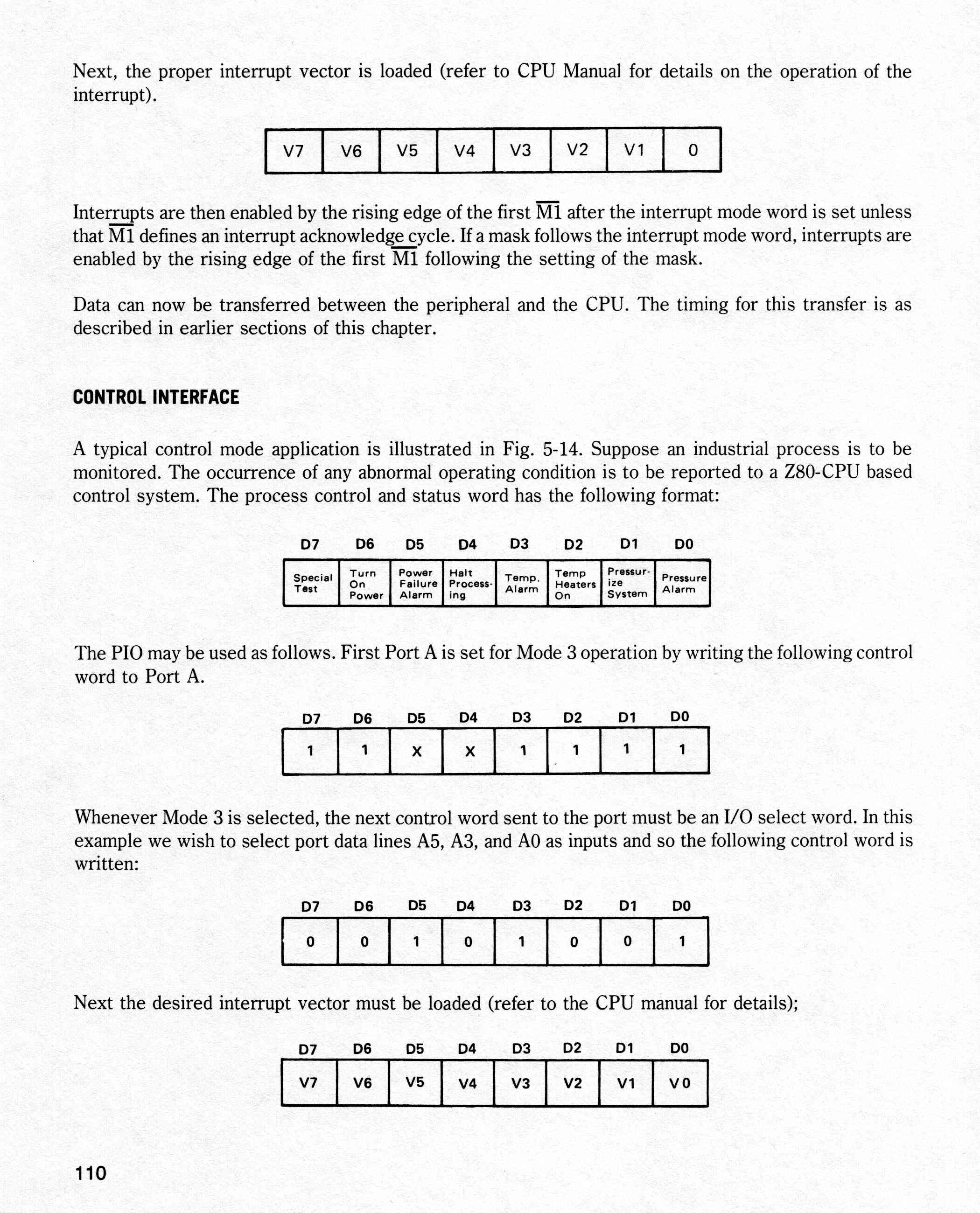 Next, the proper interrupt vector is loaded (refer to CPU Manual for details on the operation of the interrupt).

| V7 | V6 | V5 | V4 | V3 | V2 | V1 | 0 |
|---|---|---|---|---|---|---|---|

Interrupts are then enabled by the rising edge of the first $\overline{M1}$ after the interrupt mode word is set unless that $\overline{M1}$ defines an interrupt acknowledge cycle. If a mask follows the interrupt mode word, interrupts are enabled by the rising edge of the first $\overline{M1}$ following the setting of the mask.

Data can now be transferred between the peripheral and the CPU. The timing for this transfer is as described in earlier sections of this chapter.

CONTROL INTERFACE

A typical control mode application is illustrated in Fig. 5-14. Suppose an industrial process is to be monitored. The occurrence of any abnormal operating condition is to be reported to a Z80-CPU based control system. The process control and status word has the following format:

| D7 | D6 | D5 | D4 | D3 | D2 | D1 | D0 |
|---|---|---|---|---|---|---|---|
| Special Test | Turn On Power | Power Failure Alarm | Halt Processing | Temp. Alarm | Temp Heaters On | Pressurize System | Pressure Alarm |

The PIO may be used as follows. First Port A is set for Mode 3 operation by writing the following control word to Port A.

| D7 | D6 | D5 | D4 | D3 | D2 | D1 | D0 |
|---|---|---|---|---|---|---|---|
| 1 | 1 | X | X | 1 | 1 | 1 | 1 |

Whenever Mode 3 is selected, the next control word sent to the port must be an I/O select word. In this example we wish to select port data lines A5, A3, and A0 as inputs and so the following control word is written:

| D7 | D6 | D5 | D4 | D3 | D2 | D1 | D0 |
|---|---|---|---|---|---|---|---|
| 0 | 0 | 1 | 0 | 1 | 0 | 0 | 1 |

Next the desired interrupt vector must be loaded (refer to the CPU manual for details);

| D7 | D6 | D5 | D4 | D3 | D2 | D1 | D0 |
|---|---|---|---|---|---|---|---|
| V7 | V6 | V5 | V4 | V3 | V2 | V1 | V0 |

110